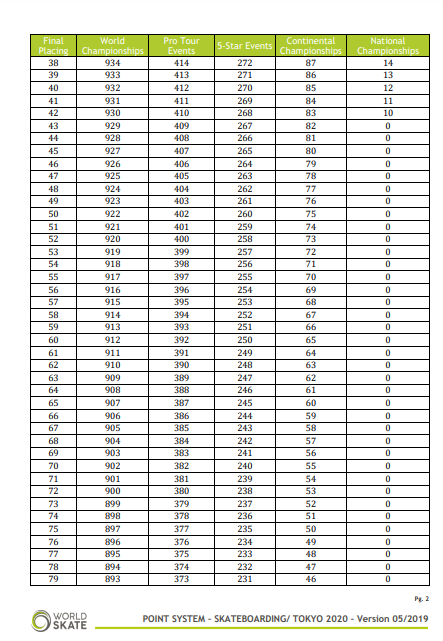 | Final Placing | World Championships | Pro Tour Events | 5-Star Events | Continental Championships | National Championships |
|---|---|---|---|---|---|
| 38 | 934 | 414 | 272 | 87 | 14 |
| 39 | 933 | 413 | 271 | 86 | 13 |
| 40 | 932 | 412 | 270 | 85 | 12 |
| 41 | 931 | 411 | 269 | 84 | 11 |
| 42 | 930 | 410 | 268 | 83 | 10 |
| 43 | 929 | 409 | 267 | 82 | 0 |
| 44 | 928 | 408 | 266 | 81 | 0 |
| 45 | 927 | 407 | 265 | 80 | 0 |
| 46 | 926 | 406 | 264 | 79 | 0 |
| 47 | 925 | 405 | 263 | 78 | 0 |
| 48 | 924 | 404 | 262 | 77 | 0 |
| 49 | 923 | 403 | 261 | 76 | 0 |
| 50 | 922 | 402 | 260 | 75 | 0 |
| 51 | 921 | 401 | 259 | 74 | 0 |
| 52 | 920 | 400 | 258 | 73 | 0 |
| 53 | 919 | 399 | 257 | 72 | 0 |
| 54 | 918 | 398 | 256 | 71 | 0 |
| 55 | 917 | 397 | 255 | 70 | 0 |
| 56 | 916 | 396 | 254 | 69 | 0 |
| 57 | 915 | 395 | 253 | 68 | 0 |
| 58 | 914 | 394 | 252 | 67 | 0 |
| 59 | 913 | 393 | 251 | 66 | 0 |
| 60 | 912 | 392 | 250 | 65 | 0 |
| 61 | 911 | 391 | 249 | 64 | 0 |
| 62 | 910 | 390 | 248 | 63 | 0 |
| 63 | 909 | 389 | 247 | 62 | 0 |
| 64 | 908 | 388 | 246 | 61 | 0 |
| 65 | 907 | 387 | 245 | 60 | 0 |
| 66 | 906 | 386 | 244 | 59 | 0 |
| 67 | 905 | 385 | 243 | 58 | 0 |
| 68 | 904 | 384 | 242 | 57 | 0 |
| 69 | 903 | 383 | 241 | 56 | 0 |
| 70 | 902 | 382 | 240 | 55 | 0 |
| 71 | 901 | 381 | 239 | 54 | 0 |
| 72 | 900 | 380 | 238 | 53 | 0 |
| 73 | 899 | 379 | 237 | 52 | 0 |
| 74 | 898 | 378 | 236 | 51 | 0 |
| 75 | 897 | 377 | 235 | 50 | 0 |
| 76 | 896 | 376 | 234 | 49 | 0 |
| 77 | 895 | 375 | 233 | 48 | 0 |
| 78 | 894 | 374 | 232 | 47 | 0 |
| 79 | 893 | 373 | 231 | 46 | 0 |

Pg. 2

WORLD SKATE

POINT SYSTEM - SKATEBOARDING/ TOKYO 2020 - Version 05/2019